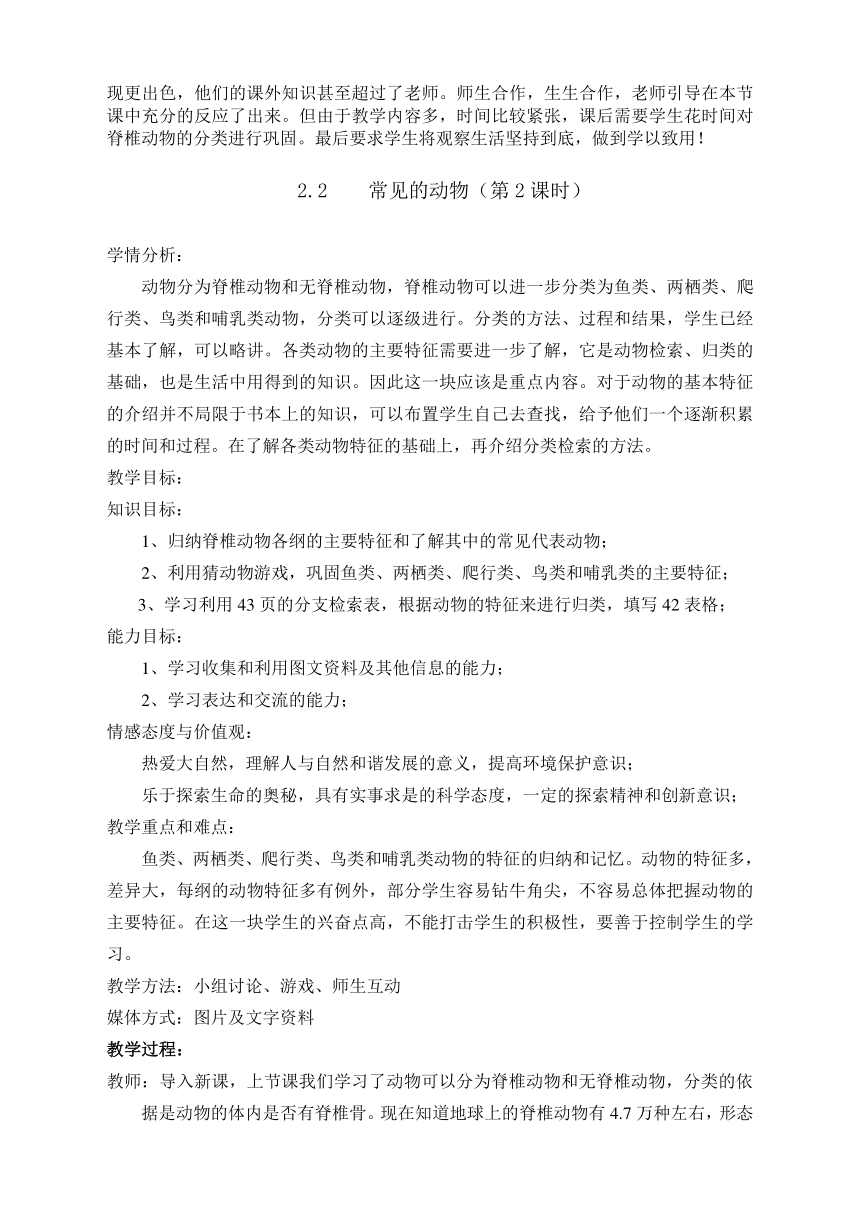 现更出色，他们的课外知识甚至超过了老师。师生合作，生生合作，老师引导在本节课中充分的反应了出来。但由于教学内容多，时间比较紧张，课后需要学生花时间对脊椎动物的分类进行巩固。最后要求学生将观察生活坚持到底，做到学以致用！

2.2　　常见的动物（第 2 课时）

学情分析：

动物分为脊椎动物和无脊椎动物，脊椎动物可以进一步分类为鱼类、两栖类、爬行类、鸟类和哺乳类动物，分类可以逐级进行。分类的方法、过程和结果，学生已经基本了解，可以略讲。各类动物的主要特征需要进一步了解，它是动物检索、归类的基础，也是生活中用得到的知识。因此这一块应该是重点内容。对于动物的基本特征的介绍并不局限于书本上的知识，可以布置学生自己去查找，给予他们一个逐渐积累的时间和过程。在了解各类动物特征的基础上，再介绍分类检索的方法。

教学目标：

知识目标：

1、归纳脊椎动物各纲的主要特征和了解其中的常见代表动物；

2、利用猜动物游戏，巩固鱼类、两栖类、爬行类、鸟类和哺乳类的主要特征；

3、学习利用 43 页的分支检索表，根据动物的特征来进行归类，填写 42 表格；

能力目标：

1、学习收集和利用图文资料及其他信息的能力；

2、学习表达和交流的能力；

情感态度与价值观：

热爱大自然，理解人与自然和谐发展的意义，提高环境保护意识；

乐于探索生命的奥秘，具有实事求是的科学态度，一定的探索精神和创新意识；

教学重点和难点：

鱼类、两栖类、爬行类、鸟类和哺乳类动物的特征的归纳和记忆。动物的特征多，差异大，每纲的动物特征多有例外，部分学生容易钻牛角尖，不容易总体把握动物的主要特征。在这一块学生的兴奋点高，不能打击学生的积极性，要善于控制学生的学习。

教学方法：小组讨论、游戏、师生互动

媒体方式：图片及文字资料

教学过程：

教师：导入新课，上节课我们学习了动物可以分为脊椎动物和无脊椎动物，分类的依据是动物的体内是否有脊椎骨。现在知道地球上的脊椎动物有 4.7 万种左右，形态